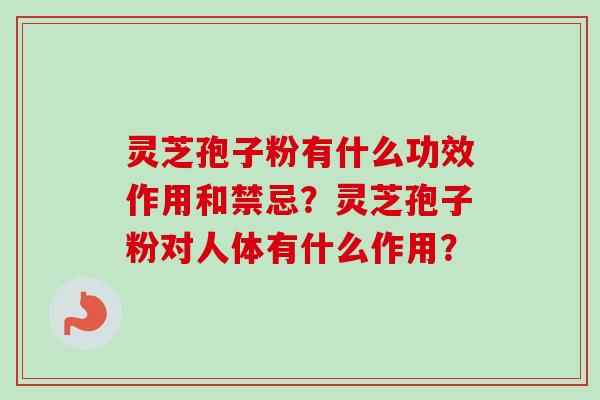 灵芝孢子粉有什么功效作用和禁忌？灵芝孢子粉对人体有什么作用？